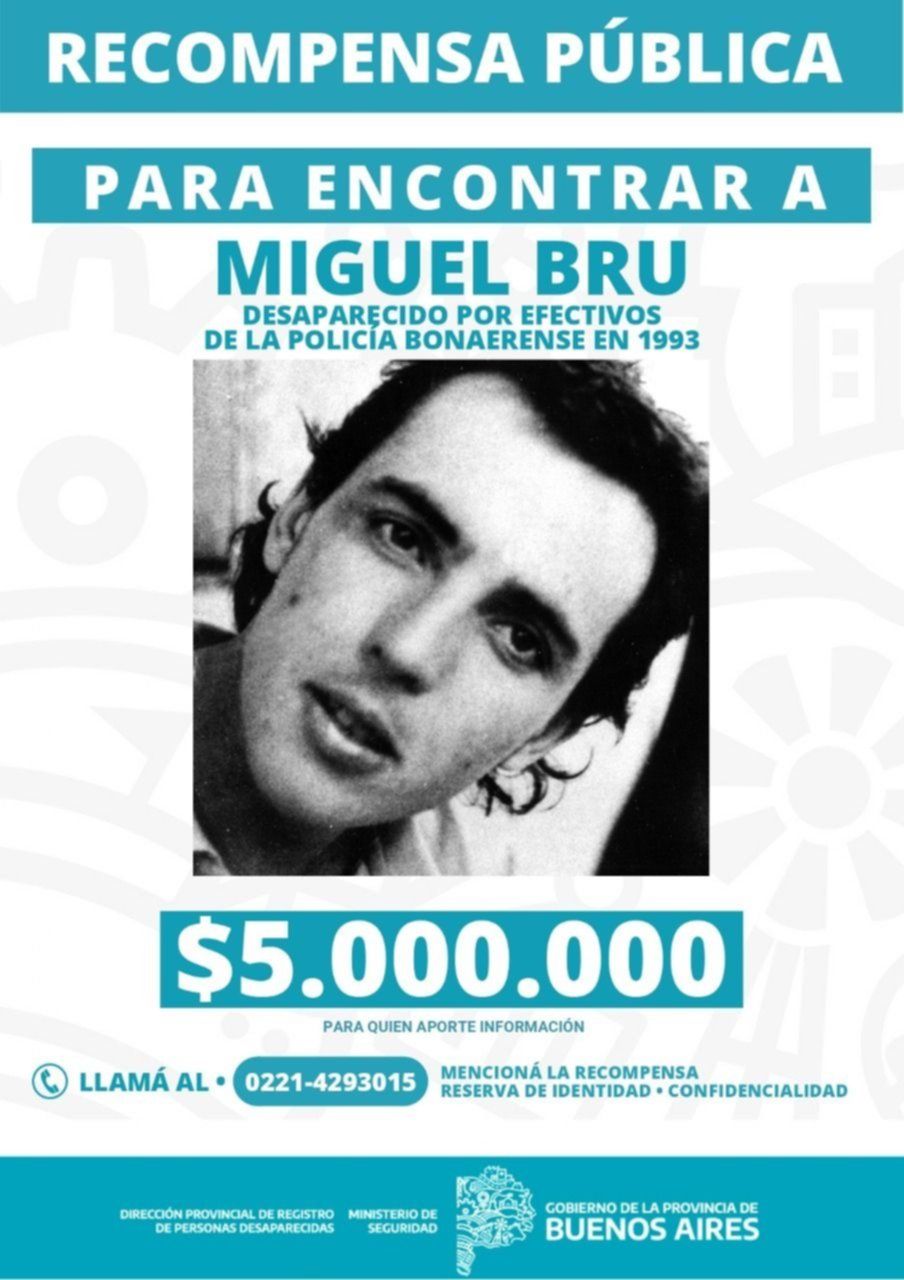 RECOMPENSA PÚBLICA

PARA ENCONTRAR A

MIGUEL BRU

DESAPARECIDO POR EFECTIVOS
DE LA POLICÍA BONAERENSE EN 1993

$5.000.000

PARA QUIEN APORTE INFORMACIÓN

LLAMÁ AL • 0221-4293015

MENCIONÁ LA RECOMPENSA
RESERVA DE IDENTIDAD • CONFIDENCIALIDAD

DIRECCIÓN PROVINCIAL DE REGISTRO
DE PERSONAS DESAPARECIDAS

MINISTERIO DE
SEGURIDAD

GOBIERNO DE LA PROVINCIA DE
BUENOS AIRES